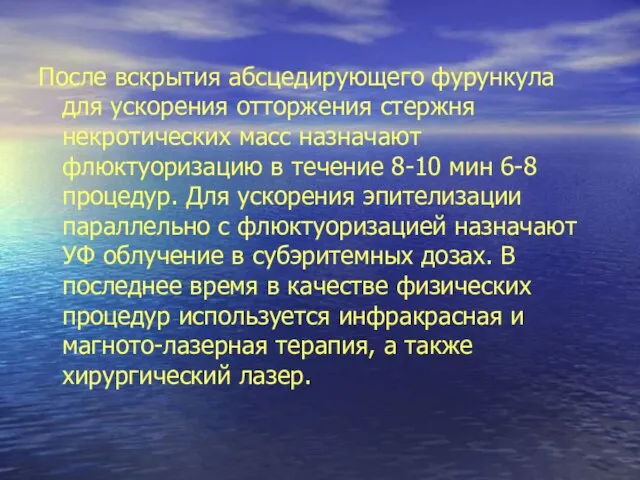 После вскрытия абсцедирующего фурункула для ускорения отторжения стержня некротических масс назначают флюктуоризацию в течение 8-10 мин 6-8 процедур. Для ускорения эпителизации параллельно с флюктуоризацией назначают УФ облучение в субэритемных дозах. В последнее время в качестве физических процедур используется инфракрасная и магното-лазерная терапия, а также хирургический лазер.